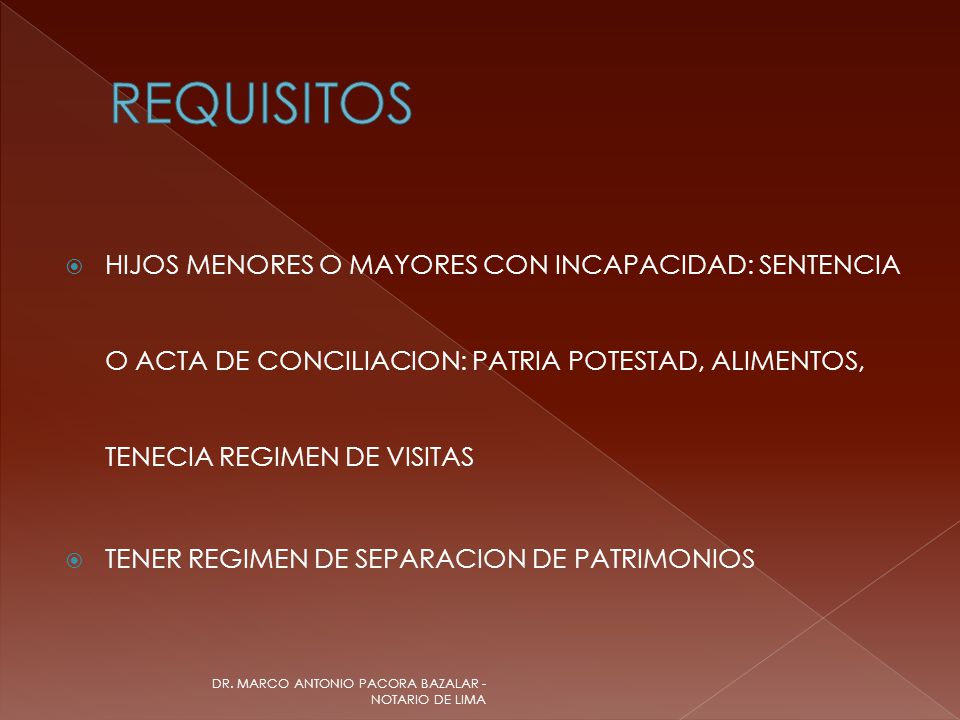 REQUISITOS

HIJOS MENORES O MAYORES CON INCAPACIDAD: SENTENCIA O ACTA DE CONCILIACION: PATRIA POTESTAD, ALIMENTOS, TENECIA REGIMEN DE VISITAS

TENER REGIMEN DE SEPARACION DE PATRIMONIOS

DR. MARCO ANTONIO PACORA BAZALAR - NOTARIO DE LIMA